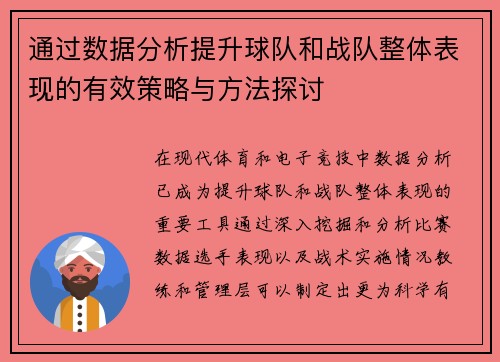 通过数据分析提升球队和战队整体表现的有效策略与方法探讨

在现代体育和电子竞技中数据分析已成为提升球队和战队整体表现的重要工具通过深入挖掘和分析比赛数据选手表现以及战术实施情况教练和管理层可以制定出更为科学有